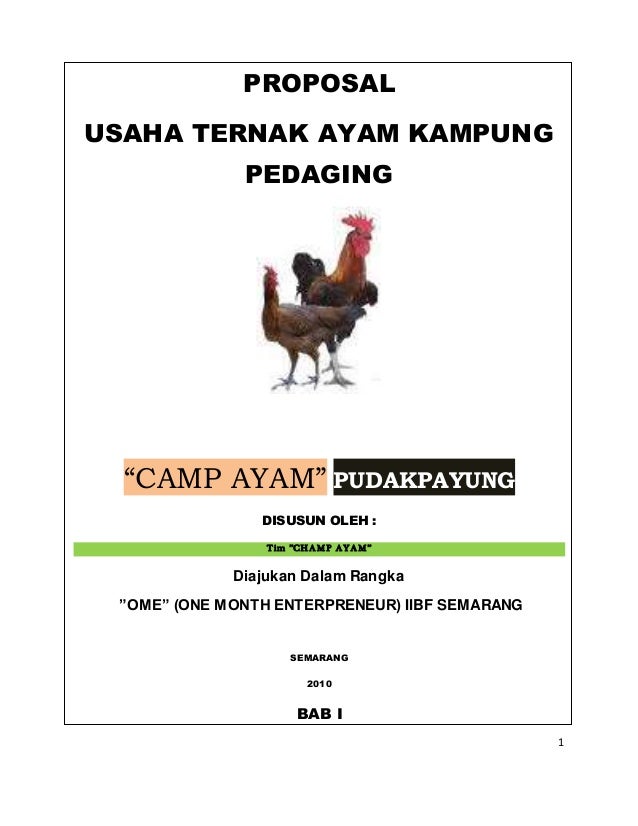 PROPOSAL

USAHA TERNAK AYAM KAMPUNG PEDAGING

“CAMP AYAM” PUDAKPAYUNG

DISUSUN OLEH :

Tim "CHAMP AYAM"

Diajukan Dalam Rangka

”OME” (ONE MONTH ENTERPRENEUR) IIBF SEMARANG

SEMARANG

2010

BAB I

1